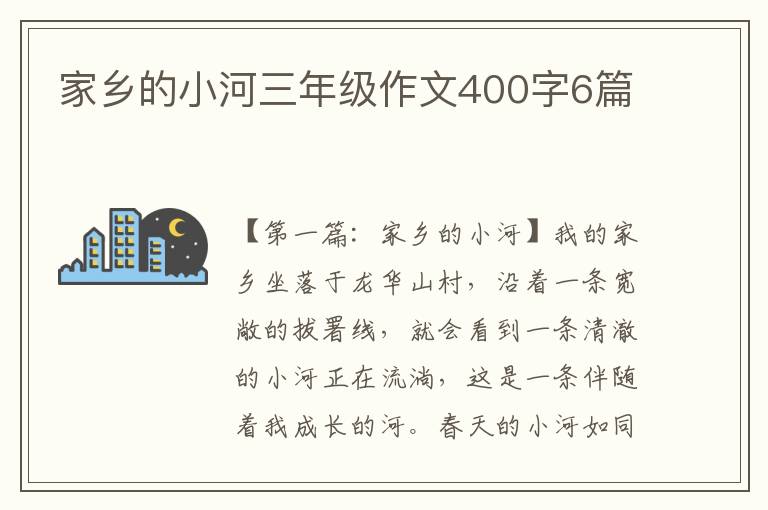 家乡的小河三年级作文400字6篇

【第一篇：家乡的小河】我的家乡坐落于龙华山村，沿着一条宽敞的拔署线，就会看到一条清澈的小河正在流淌，这是一条伴随着我成长的河。春天的小河如同